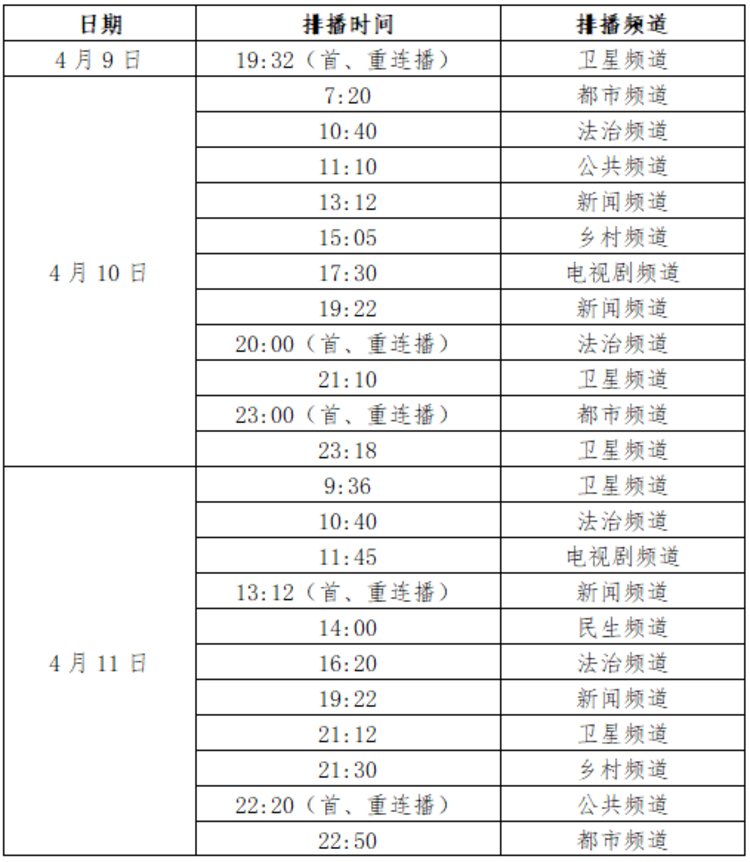 | 日期 | 排播时间 | 排播频道 |
|---|---|---|
| 4月9日 | 19:32（首、重连播） | 卫星频道 |
| 4月10日 | 7:20 | 都市频道 |
| | 10:40 | 法治频道 |
| | 11:10 | 公共频道 |
| | 13:12 | 新闻频道 |
| | 15:05 | 乡村频道 |
| | 17:30 | 电视剧频道 |
| | 19:22 | 新闻频道 |
| | 20:00（首、重连播） | 法治频道 |
| | 21:10 | 卫星频道 |
| | 23:00（首、重连播） | 都市频道 |
| | 23:18 | 卫星频道 |
| 4月11日 | 9:36 | 卫星频道 |
| | 10:40 | 法治频道 |
| | 11:45 | 电视剧频道 |
| | 13:12（首、重连播） | 新闻频道 |
| | 14:00 | 民生频道 |
| | 16:20 | 法治频道 |
| | 19:22 | 新闻频道 |
| | 21:12 | 卫星频道 |
| | 21:30 | 乡村频道 |
| | 22:20（首、重连播） | 公共频道 |
| | 22:50 | 都市频道 |